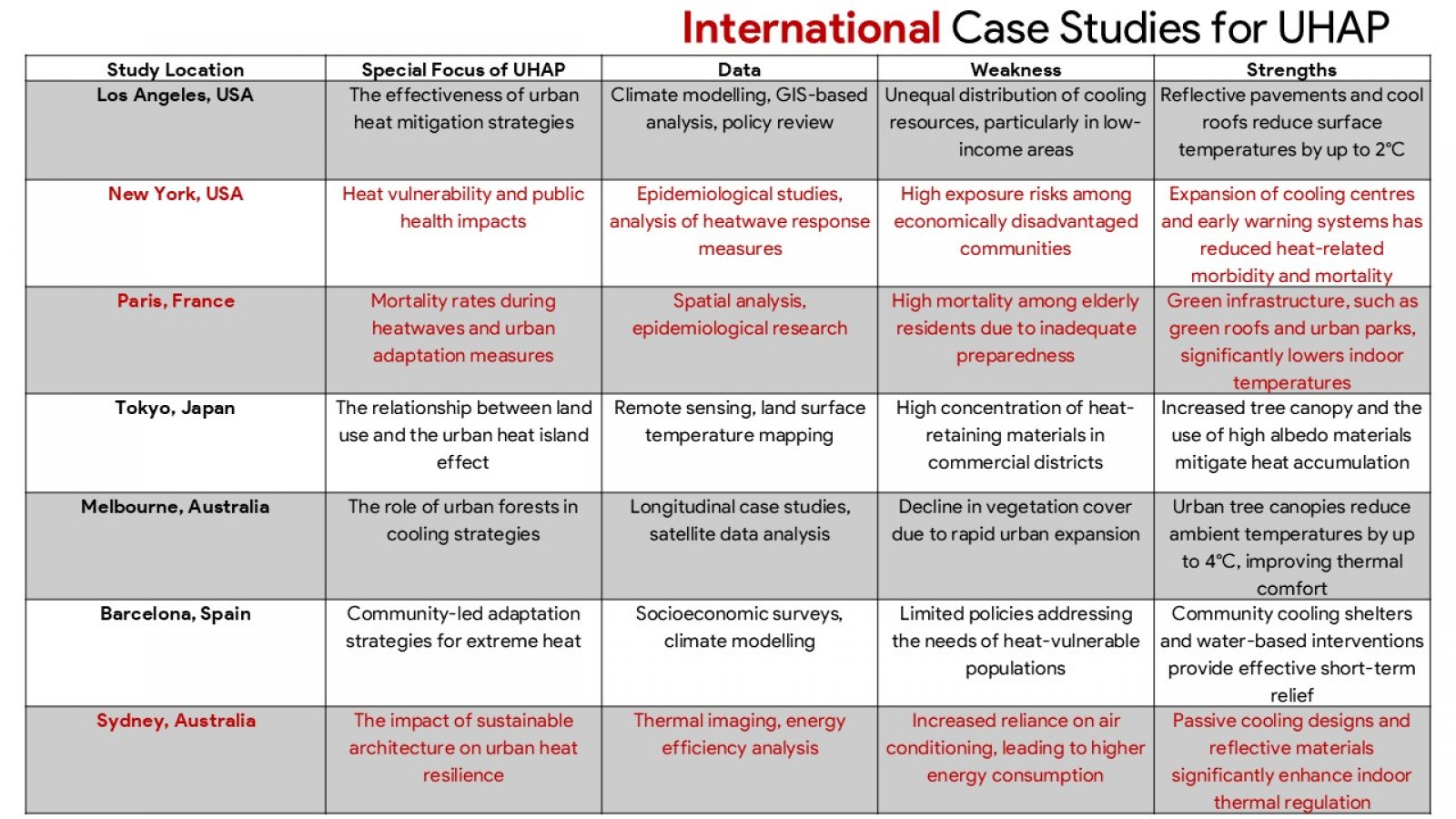 International Case Studies for UHAP

| Study Location | Special Focus of UHAP | Data | Weakness | Strengths |
|---|---|---|---|---|
| Los Angeles, USA | The effectiveness of urban heat mitigation strategies | Climate modelling, GIS-based analysis, policy review | Unequal distribution of cooling resources, particularly in low-income areas | Reflective pavements and cool roofs reduce surface temperatures by up to 2°C |
| New York, USA | Heat vulnerability and public health impacts | Epidemiological studies, analysis of heatwave response measures | High exposure risks among economically disadvantaged communities | Expansion of cooling centres and early warning systems has reduced heat-related morbidity and mortality |
| Paris, France | Mortality rates during heatwaves and urban adaptation measures | Spatial analysis, epidemiological research | High mortality among elderly residents due to inadequate preparedness | Green infrastructure, such as green roofs and urban parks, significantly lowers indoor temperatures |
| Tokyo, Japan | The relationship between land use and the urban heat island effect | Remote sensing, land surface temperature mapping | High concentration of heat-retaining materials in commercial districts | Increased tree canopy and the use of high albedo materials mitigate heat accumulation |
| Melbourne, Australia | The role of urban forests in cooling strategies | Longitudinal case studies, satellite data analysis | Decline in vegetation cover due to rapid urban expansion | Urban tree canopies reduce ambient temperatures by up to 4°C, improving thermal comfort |
| Barcelona, Spain | Community-led adaptation strategies for extreme heat | Socioeconomic surveys, climate modelling | Limited policies addressing the needs of heat-vulnerable populations | Community cooling shelters and water-based interventions provide effective short-term relief |
| Sydney, Australia | The impact of sustainable architecture on urban heat resilience | Thermal imaging, energy efficiency analysis | Increased reliance on air conditioning, leading to higher energy consumption | Passive cooling designs and reflective materials significantly enhance indoor thermal regulation |